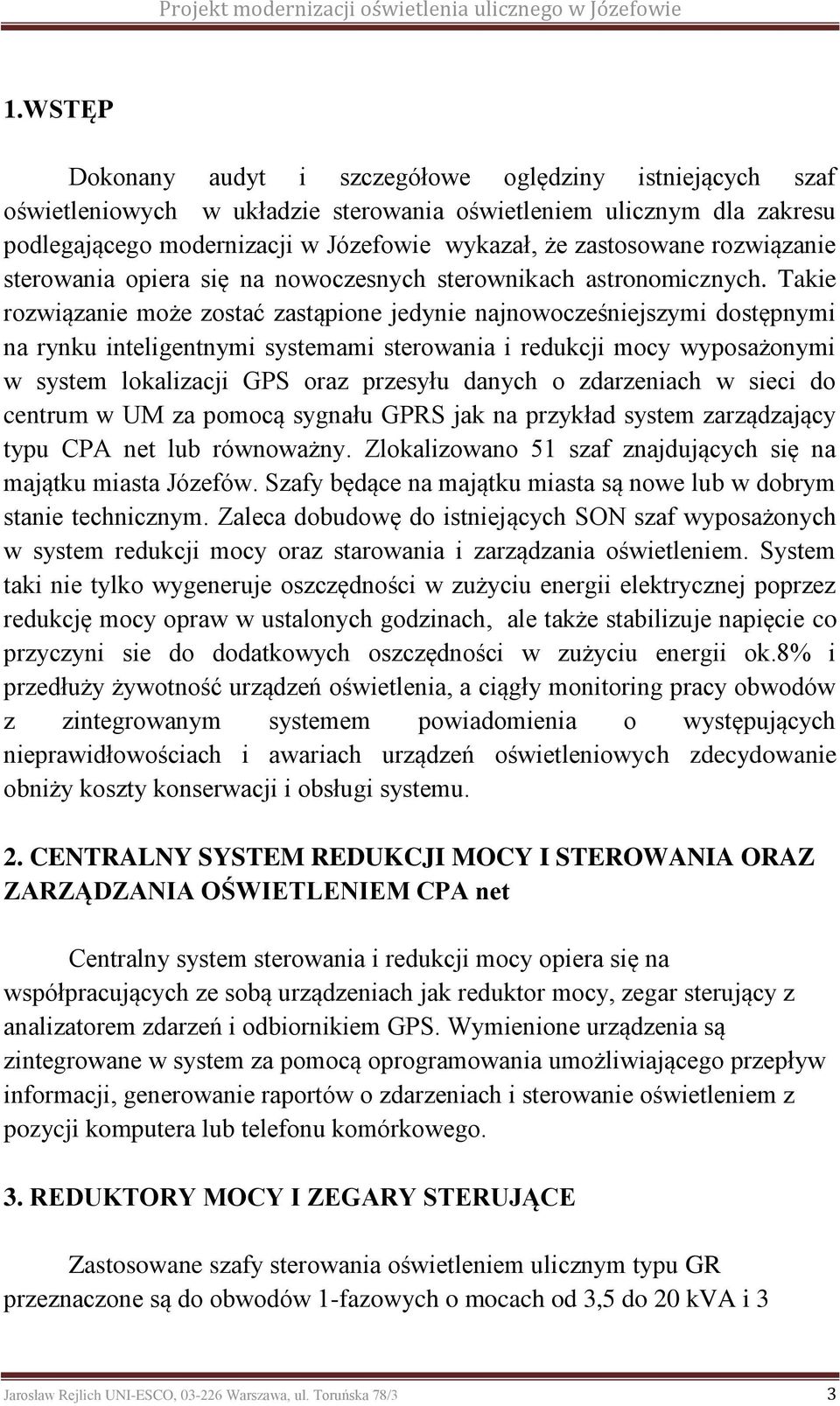 Projekt modernizacji oświetlenia ulicznego w Józefowie

1.WSTĘP

Dokonany audyt i szczegółowe oględziny istniejących szaf oświetleniowych w układzie sterowania oświetleniem ulicznym dla zakresu podlegającego modernizacji w Józefowie wykazał, że zastosowane rozwiązanie sterowania opiera się na nowoczesnych sterownikach astronomicznych. Takie rozwiązanie może zostać zastąpione jedynie najnowocześniejszymi dostępnymi na rynku inteligentnymi systemami sterowania i redukcji mocy wyposażonymi w system lokalizacji GPS oraz przesyłu danych o zdarzeniach w sieci do centrum w UM za pomocą sygnału GPRS jak na przykład system zarządzający typu CPA net lub równoważny. Zlokalizowano 51 szaf znajdujących się na majątku miasta Józefów. Szafy będące na majątku miasta są nowe lub w dobrym stanie technicznym. Zaleca dobudowę do istniejących SON szaf wyposażonych w system redukcji mocy oraz starowania i zarządzania oświetleniem. System taki nie tylko wygeneruje oszczędności w zużyciu energii elektrycznej poprzez redukcję mocy opraw w ustalonych godzinach, ale także stabilizuje napięcie co przyczyni sie do dodatkowych oszczędności w zużyciu energii ok.8% i przedłuży żywotność urządzeń oświetlenia, a ciągły monitoring pracy obwodów z zintegrowanym systemem powiadomienia o występujących nieprawidłowościach i awariach urządzeń oświetleniowych zdecydowanie obniży koszty konserwacji i obsługi systemu.

2. CENTRALNY SYSTEM REDUKCJI MOCY I STEROWANIA ORAZ ZARZĄDZANIA OŚWIETLENIEM CPA net

Centralny system sterowania i redukcji mocy opiera się na współpracujących ze sobą urządzeniach jak reduktor mocy, zegar sterujący z analizatorem zdarzeń i odbiornikiem GPS. Wymienione urządzenia są zintegrowane w system za pomocą oprogramowania umożliwiającego przepływ informacji, generowanie raportów o zdarzeniach i sterowanie oświetleniem z pozycji komputera lub telefonu komórkowego.

3. REDUKTORY MOCY I ZEGARY STERUJĄCE

Zastosowane szafy sterowania oświetleniem ulicznym typu GR przeznaczone są do obwodów 1-fazowych o mocach od 3,5 do 20 kVA i 3

Jarosław Rejlich UNI-ESCO, 03-226 Warszawa, ul. Toruńska 78/3 3